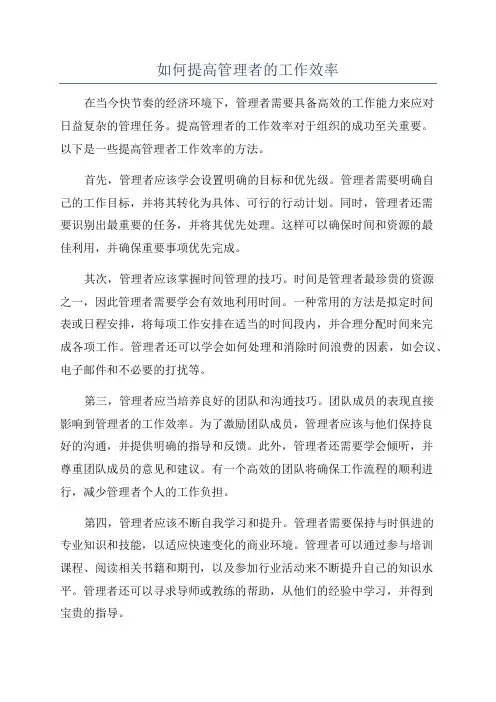 如何提高管理者的工作效率

在当今快节奏的经济环境下，管理者需要具备高效的工作能力来应对日益复杂的管理任务。提高管理者的工作效率对于组织的成功至关重要。以下是一些提高管理者工作效率的方法。

首先，管理者应该学会设置明确的目标和优先级。管理者需要明确自己的工作目标，并将其转化为具体、可行的行动计划。同时，管理者还需要识别出最重要的任务，并将其优先处理。这样可以确保时间和资源的最佳利用，并确保重要事项优先完成。

其次，管理者应该掌握时间管理的技巧。时间是管理者最珍贵的资源之一，因此管理者需要学会有效地利用时间。一种常用的方法是拟定时间表或日程安排，将每项工作安排在适当的时间段内，并合理分配时间来完成各项工作。管理者还可以学会如何处理和消除时间浪费的因素，如会议、电子邮件和不必要的打扰等。

第三，管理者应当培养良好的团队和沟通技巧。团队成员的表现直接影响到管理者的工作效率。为了激励团队成员，管理者应该与他们保持良好的沟通，并提供明确的指导和反馈。此外，管理者还需要学会倾听，并尊重团队成员的意见和建议。有一个高效的团队将确保工作流程的顺利进行，减少管理者个人的工作负担。

第四，管理者应该不断自我学习和提升。管理者需要保持与时俱进的专业知识和技能，以适应快速变化的商业环境。管理者可以通过参与培训课程、阅读相关书籍和期刊，以及参加行业活动来不断提升自己的知识水平。管理者还可以寻求导师或教练的帮助，从他们的经验中学习，并得到宝贵的指导。